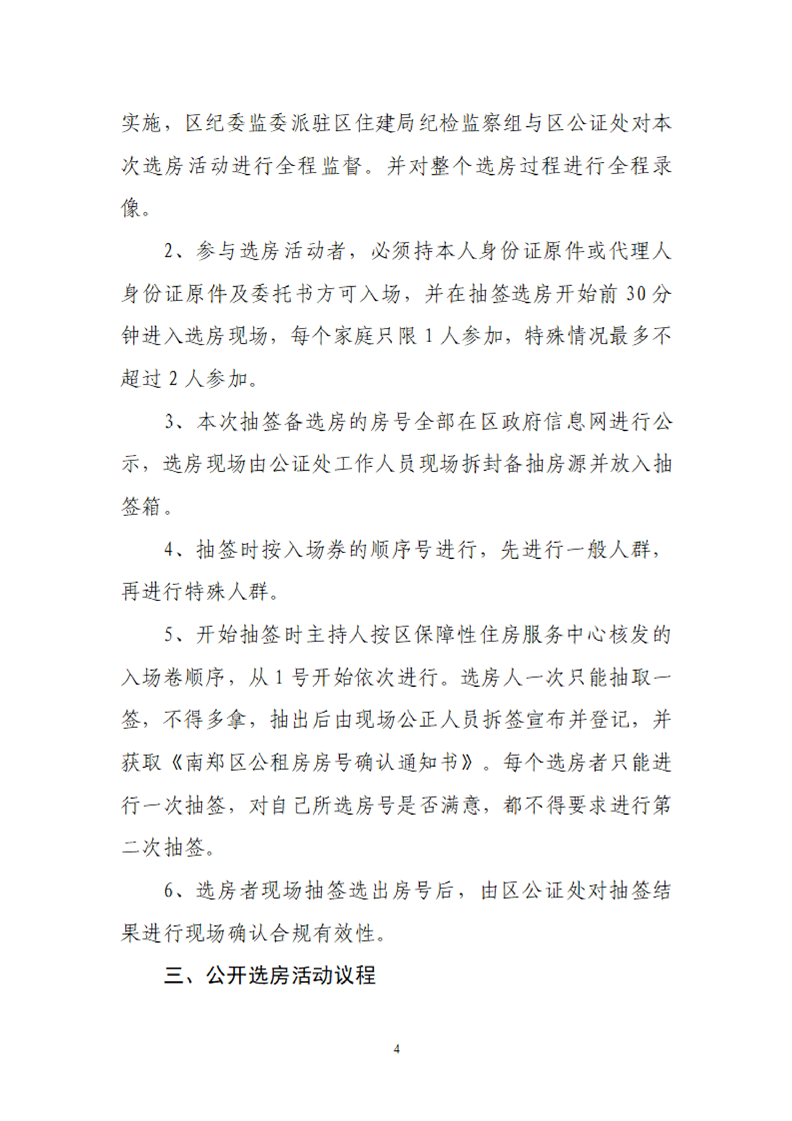 实施，区纪委监委派驻区住建局纪检监察组与区公证处对本次选房活动进行全程监督。并对整个选房过程进行全程录像。

2、参与选房活动者，必须持本人身份证原件或代理人身份证原件及委托书方可入场，并在抽签选房开始前 30 分钟进入选房现场，每个家庭只限 1 人参加，特殊情况最多不超过 2 人参加。

3、本次抽签备选房的房号全部在区政府信息网进行公示，选房现场由公证处工作人员现场拆封备抽房源并放入抽签箱。

4、抽签时按入场券的顺序号进行，先进行一般人群，再进行特殊人群。

5、开始抽签时主持人按区保障性住房服务中心核发的入场卷顺序，从 1 号开始依次进行。选房人一次只能抽取一签，不得多拿，抽出后由现场公正人员拆签宣布并登记，并获取《南郑区公租房房号确认通知书》。每个选房者只能进行一次抽签，对自己所选房号是否满意，都不得要求进行第二次抽签。

6、选房者现场抽签选出房号后，由区公证处对抽签结果进行现场确认合规有效性。

三、公开选房活动议程

4